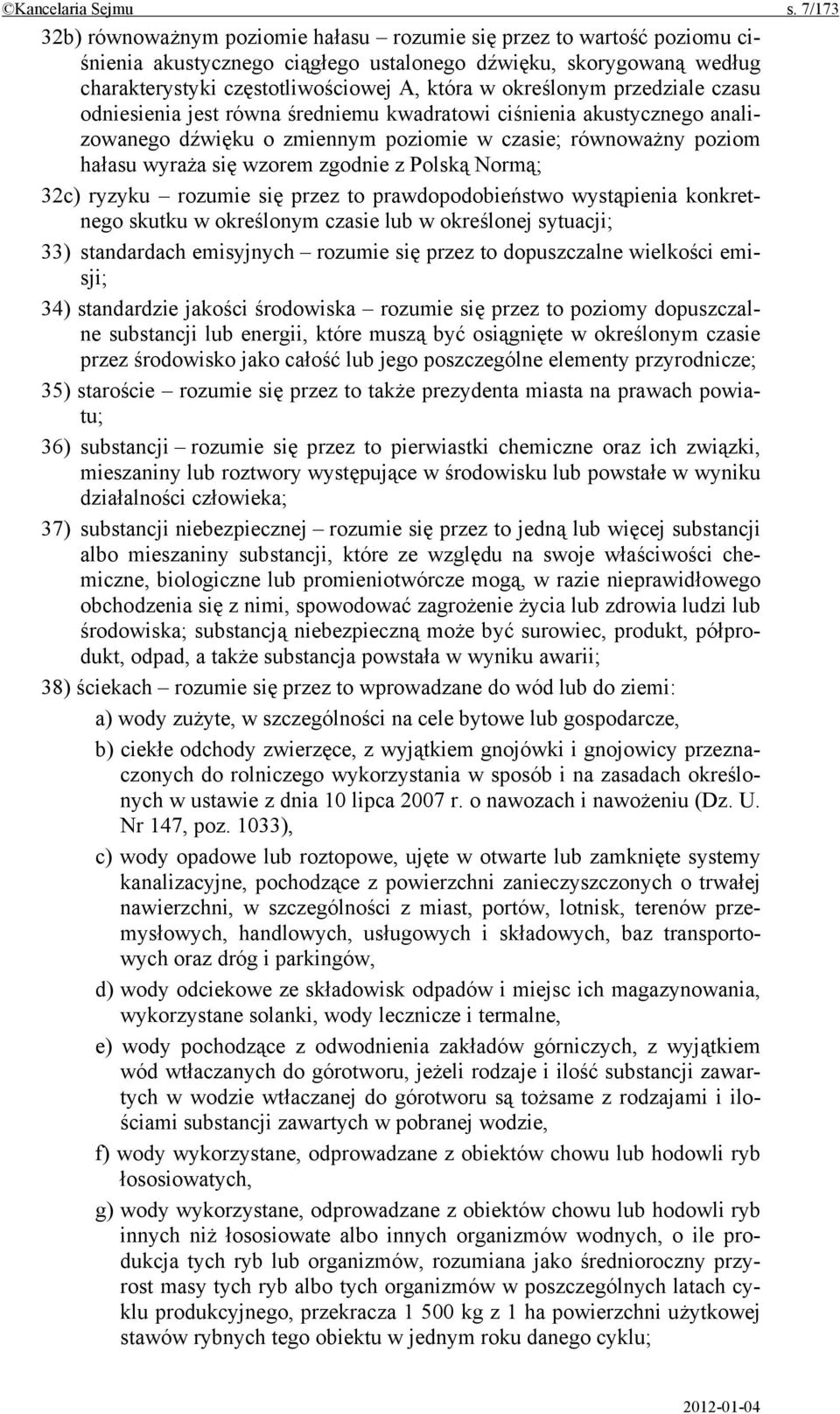 ©Kancelaria Sejmu s. 7/173

32b) równoważnym poziomie hałasu – rozumie się przez to wartość poziomu ciśnienia akustycznego ciągłego ustalonego dźwięku, skorygowaną według charakterystyki częstotliwościowej A, która w określonym przedziale czasu odniesienia jest równa średniemu kwadratowi ciśnienia akustycznego analizowanego dźwięku o zmiennym poziomie w czasie; równoważny poziom hałasu wyraża się wzorem zgodnie z Polską Normą;

32c) ryzyku – rozumie się przez to prawdopodobieństwo wystąpienia konkretnego skutku w określonym czasie lub w określonej sytuacji;

33) standardach emisyjnych – rozumie się przez to dopuszczalne wielkości emisji;

34) standardzie jakości środowiska – rozumie się przez to poziomy dopuszczalne substancji lub energii, które muszą być osiągnięte w określonym czasie przez środowisko jako całość lub jego poszczególne elementy przyrodnicze;

35) staroście – rozumie się przez to także prezydenta miasta na prawach powiatu;

36) substancji – rozumie się przez to pierwiastki chemiczne oraz ich związki, mieszaniny lub roztwory występujące w środowisku lub powstałe w wyniku działalności człowieka;

37) substancji niebezpiecznej – rozumie się przez to jedną lub więcej substancji albo mieszaniny substancji, które ze względu na swoje właściwości chemiczne, biologiczne lub promieniotwórcze mogą, w razie nieprawidłowego obchodzenia się z nimi, spowodować zagrożenie życia lub zdrowia ludzi lub środowiska; substancją niebezpieczną może być surowiec, produkt, półprodukt, odpad, a także substancja powstała w wyniku awarii;

38) ściekach – rozumie się przez to wprowadzane do wód lub do ziemi:

a) wody zużyte, w szczególności na cele bytowe lub gospodarcze,

b) ciekłe odchody zwierzęce, z wyjątkiem gnojówki i gnojowicy przeznaczonych do rolniczego wykorzystania w sposób i na zasadach określonych w ustawie z dnia 10 lipca 2007 r. o nawozach i nawożeniu (Dz. U. Nr 147, poz. 1033),

c) wody opadowe lub roztopowe, ujęte w otwarte lub zamknięte systemy kanalizacyjne, pochodzące z powierzchni zanieczyszczonych o trwałej nawierzchni, w szczególności z miast, portów, lotnisk, terenów przemysłowych, handlowych, usługowych i składowych, baz transportowych oraz dróg i parkingów,

d) wody odciekowe ze składowisk odpadów i miejsc ich magazynowania, wykorzystane solanki, wody lecznicze i termalne,

e) wody pochodzące z odwodnienia zakładów górniczych, z wyjątkiem wód wtłaczanych do górotworu, jeżeli rodzaje i ilość substancji zawartych w wodzie wtłaczanej do górotworu są tożsame z rodzajami i ilościami substancji zawartych w pobranej wodzie,

f) wody wykorzystane, odprowadzane z obiektów chowu lub hodowli ryb łososiowatych,

g) wody wykorzystane, odprowadzane z obiektów chowu lub hodowli ryb innych niż łososiowate albo innych organizmów wodnych, o ile produkcja tych ryb lub organizmów, rozumiana jako średnioroczny przyrost masy tych ryb albo tych organizmów w poszczególnych latach cyklu produkcyjnego, przekracza 1 500 kg z 1 ha powierzchni użytkowej stawów rybnych tego obiektu w jednym roku danego cyklu;

2012-01-04